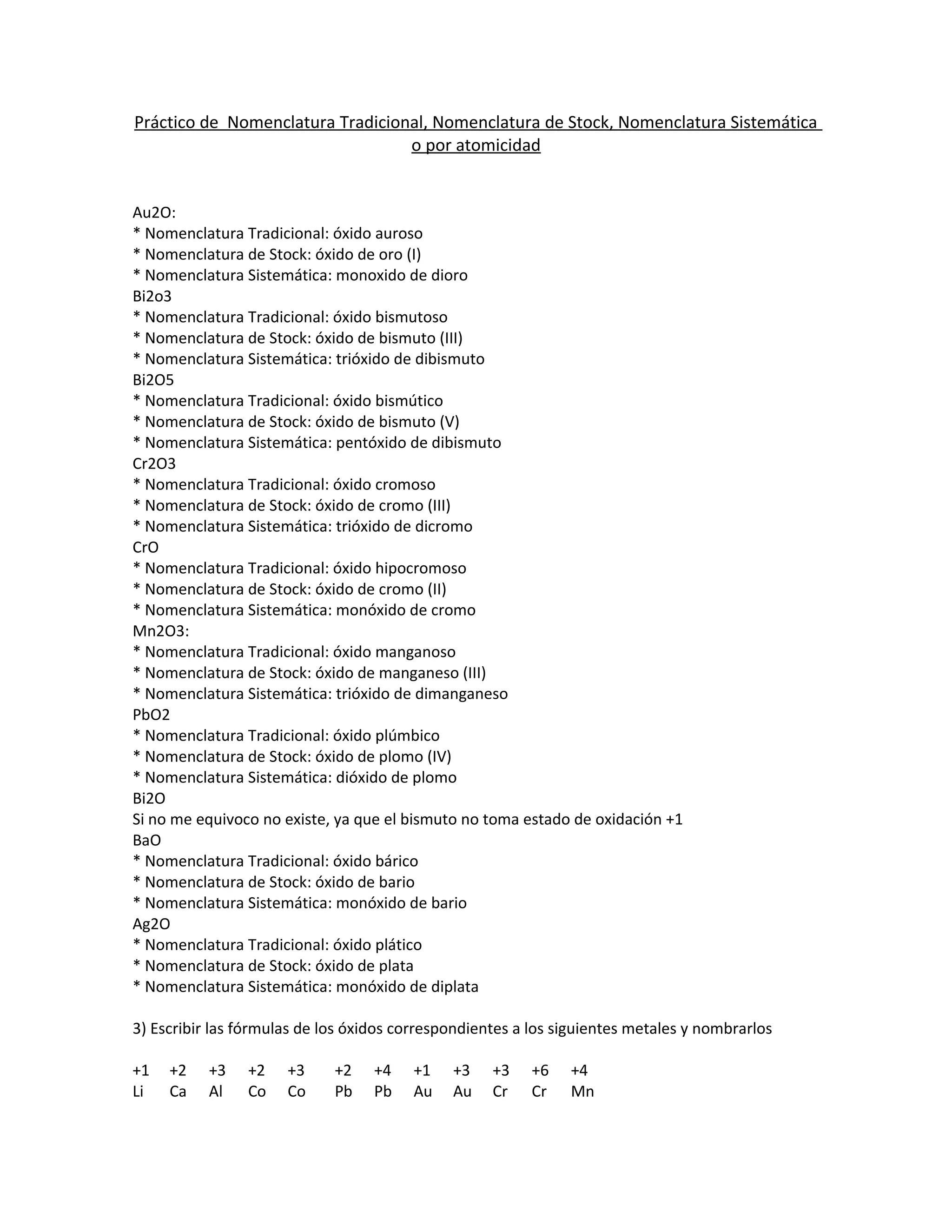 Práctico de Nomenclatura Tradicional, Nomenclatura de Stock, Nomenclatura Sistemática o por atomicidad

Au2O:
* Nomenclatura Tradicional: óxido auroso
* Nomenclatura de Stock: óxido de oro (I)
* Nomenclatura Sistemática: monoxido de dioro
Bi2o3
* Nomenclatura Tradicional: óxido bismutoso
* Nomenclatura de Stock: óxido de bismuto (III)
* Nomenclatura Sistemática: trióxido de dibismuto
Bi2O5
* Nomenclatura Tradicional: óxido bismútico
* Nomenclatura de Stock: óxido de bismuto (V)
* Nomenclatura Sistemática: pentóxido de dibismuto
Cr2O3
* Nomenclatura Tradicional: óxido cromoso
* Nomenclatura de Stock: óxido de cromo (III)
* Nomenclatura Sistemática: trióxido de dicromo
CrO
* Nomenclatura Tradicional: óxido hipocromoso
* Nomenclatura de Stock: óxido de cromo (II)
* Nomenclatura Sistemática: monóxido de cromo
Mn2O3:
* Nomenclatura Tradicional: óxido manganoso
* Nomenclatura de Stock: óxido de manganeso (III)
* Nomenclatura Sistemática: trióxido de dimanganeso
PbO2
* Nomenclatura Tradicional: óxido plúmbico
* Nomenclatura de Stock: óxido de plomo (IV)
* Nomenclatura Sistemática: dióxido de plomo
Bi2O
Si no me equivoco no existe, ya que el bismuto no toma estado de oxidación +1
BaO
* Nomenclatura Tradicional: óxido bárico
* Nomenclatura de Stock: óxido de bario
* Nomenclatura Sistemática: monóxido de bario
Ag2O
* Nomenclatura Tradicional: óxido plático
* Nomenclatura de Stock: óxido de plata
* Nomenclatura Sistemática: monóxido de diplata

3) Escribir las fórmulas de los óxidos correspondientes a los siguientes metales y nombrarlos

| +1 | +2 | +3 | +2 | +3 | +2 | +4 | +1 | +3 | +3 | +6 | +4 |
|---|---|---|---|---|---|---|---|---|---|---|---|
| Li | Ca | Al | Co | Co | Pb | Pb | Au | Au | Cr | Cr | Mn |